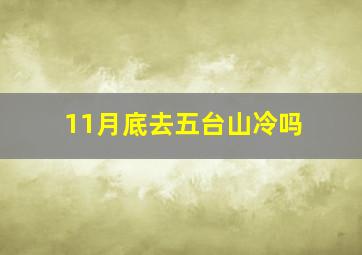 11月底去五台山冷吗